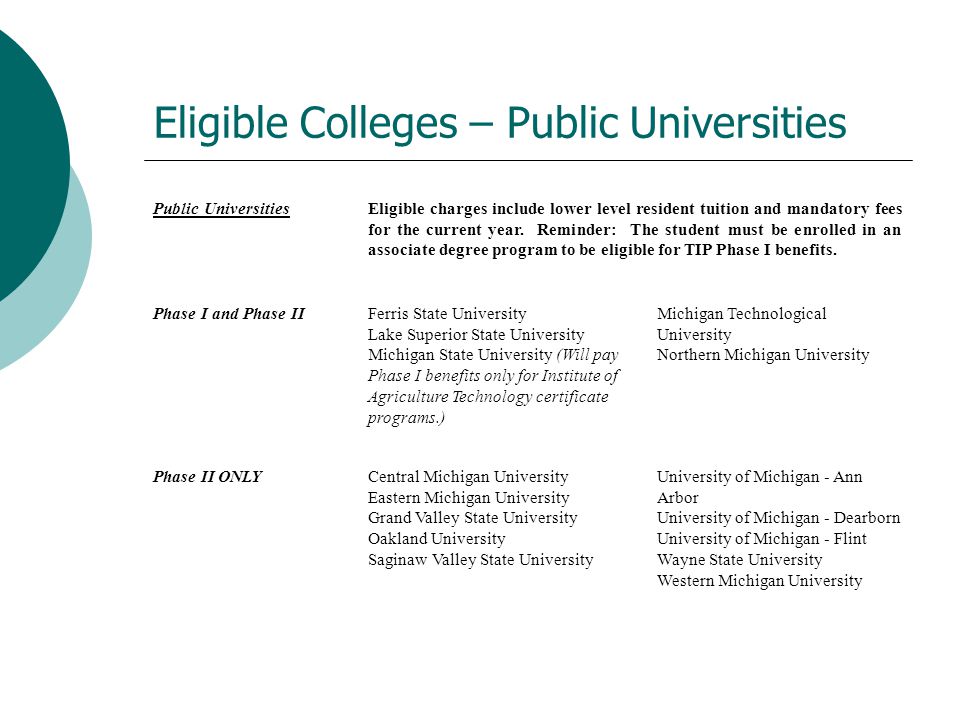 Eligible Colleges – Public Universities

Public Universities

Eligible charges include lower level resident tuition and mandatory fees for the current year. Reminder: The student must be enrolled in an associate degree program to be eligible for TIP Phase I benefits.

Phase I and Phase II

Ferris State University
Lake Superior State University
Michigan State University (Will pay Phase I benefits only for Institute of Agriculture Technology certificate programs.)

Michigan Technological University
Northern Michigan University

Phase II ONLY

Central Michigan University
Eastern Michigan University
Grand Valley State University
Oakland University
Saginaw Valley State University

University of Michigan - Ann Arbor
University of Michigan - Dearborn
University of Michigan - Flint
Wayne State University
Western Michigan University